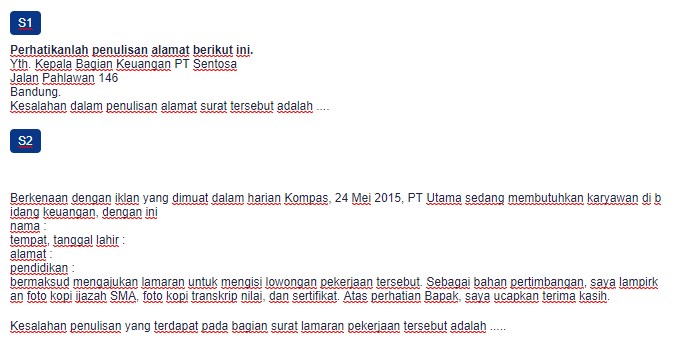 S1

**Perhatikanlah penulisan alamat berikut ini.**
Yth. Kepala Bagian Keuangan PT Sentosa
Jalan Pahlawan 146
Bandung.
Kesalahan dalam penulisan alamat surat tersebut adalah ....

S2

Berkenaan dengan iklan yang dimuat dalam harian Kompas, 24 Mei 2015, PT Utama sedang membutuhkan karyawan di bidang keuangan, dengan ini
nama :
tempat, tanggal lahir :
alamat :
pendidikan :
bermaksud mengajukan lamaran untuk mengisi lowongan pekerjaan tersebut. Sebagai bahan pertimbangan, saya lampirkan foto kopi ijazah SMA, foto kopi transkrip nilai, dan sertifikat. Atas perhatian Bapak, saya ucapkan terima kasih.

Kesalahan penulisan yang terdapat pada bagian surat lamaran pekerjaan tersebut adalah .....